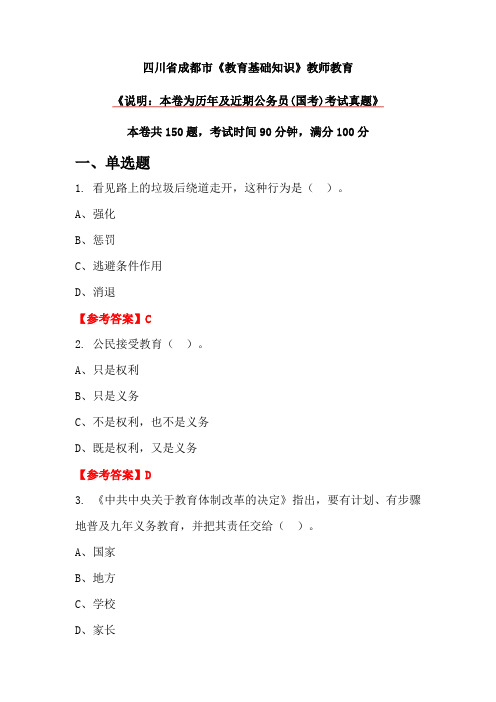 四川省成都市《教育基础知识》教师教育

《说明：本卷为历年及近期公务员(国考)考试真题》

本卷共 150 题，考试时间 90 分钟，满分 100 分

一、单选题

1. 看见路上的垃圾后绕道走开，这种行为是（ ）。

A、强化

B、惩罚

C、逃避条件作用

D、消退

【参考答案】C

2. 公民接受教育（ ）。

A、只是权利

B、只是义务

C、不是权利，也不是义务

D、既是权利，又是义务

【参考答案】D

3. 《中共中央关于教育体制改革的决定》指出，要有计划、有步骤地普及九年义务教育，并把其责任交给（ ）。

A、国家

B、地方

C、学校

D、家长